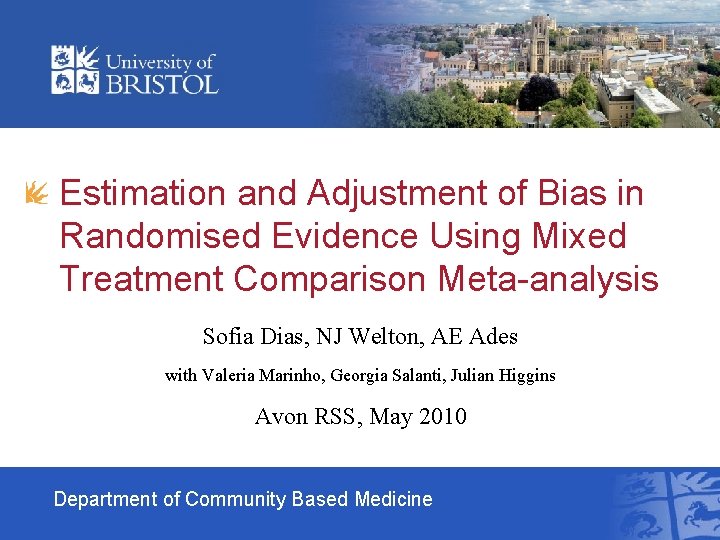 University of BRISTOL

Estimation and Adjustment of Bias in Randomised Evidence Using Mixed Treatment Comparison Meta-analysis

Sofia Dias, NJ Welton, AE Ades

with Valeria Marinho, Georgia Salanti, Julian Higgins

Avon RSS, May 2010

Department of Community Based Medicine